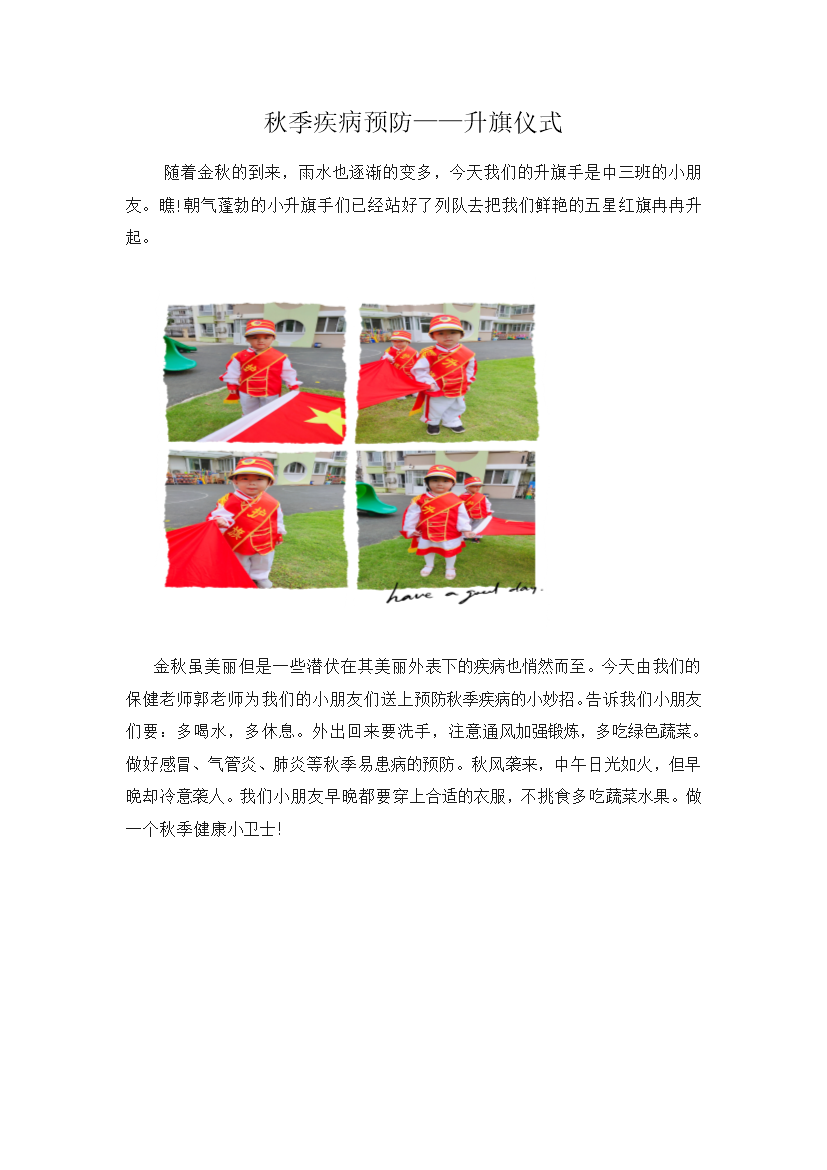 秋季疾病预防——升旗仪式

随着金秋的到来，雨水也逐渐的变多，今天我们的升旗手是中三班的小朋友。瞧!朝气蓬勃的小升旗手们已经站好了列队去把我们鲜艳的五星红旗冉冉升起。

have a good day.

金秋虽美丽但是一些潜伏在其美丽外表下的疾病也悄然而至。今天由我们的保健老师郭老师为我们的小朋友们送上预防秋季疾病的小妙招。告诉我们小朋友们要：多喝水，多休息。外出回来要洗手，注意通风加强锻炼，多吃绿色蔬菜。做好感冒、气管炎、肺炎等秋季易患病的预防。秋风袭来，中午日光如火，但早晚却冷意袭人。我们小朋友早晚都要穿上合适的衣服，不挑食多吃蔬菜水果。做一个秋季健康小卫士!